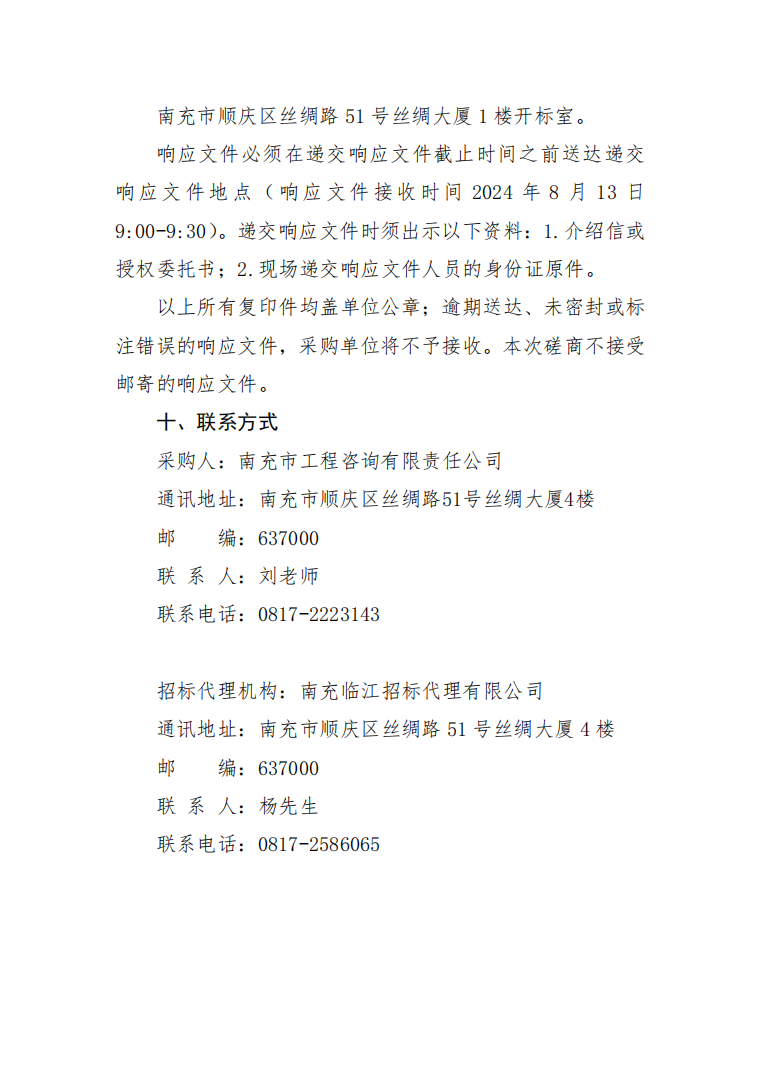 南充市顺庆区丝绸路 51 号丝绸大厦 1 楼开标室。

响应文件必须在递交响应文件截止时间之前送达递交响应文件地点（响应文件接收时间 2024 年 8 月 13 日 9:00-9:30）。递交响应文件时须出示以下资料：1.介绍信或授权委托书；2.现场递交响应文件人员的身份证原件。

以上所有复印件均盖单位公章；逾期送达、未密封或标注错误的响应文件，采购单位将不予接收。本次磋商不接受邮寄的响应文件。

十、联系方式

采购人：南充市工程咨询有限责任公司

通讯地址：南充市顺庆区丝绸路51号丝绸大厦4楼

邮　　编：637000

联 系 人：刘老师

联系电话：0817-2223143

招标代理机构：南充临江招标代理有限公司

通讯地址：南充市顺庆区丝绸路 51 号丝绸大厦 4 楼

邮　　编：637000

联 系 人：杨先生

联系电话：0817-2586065